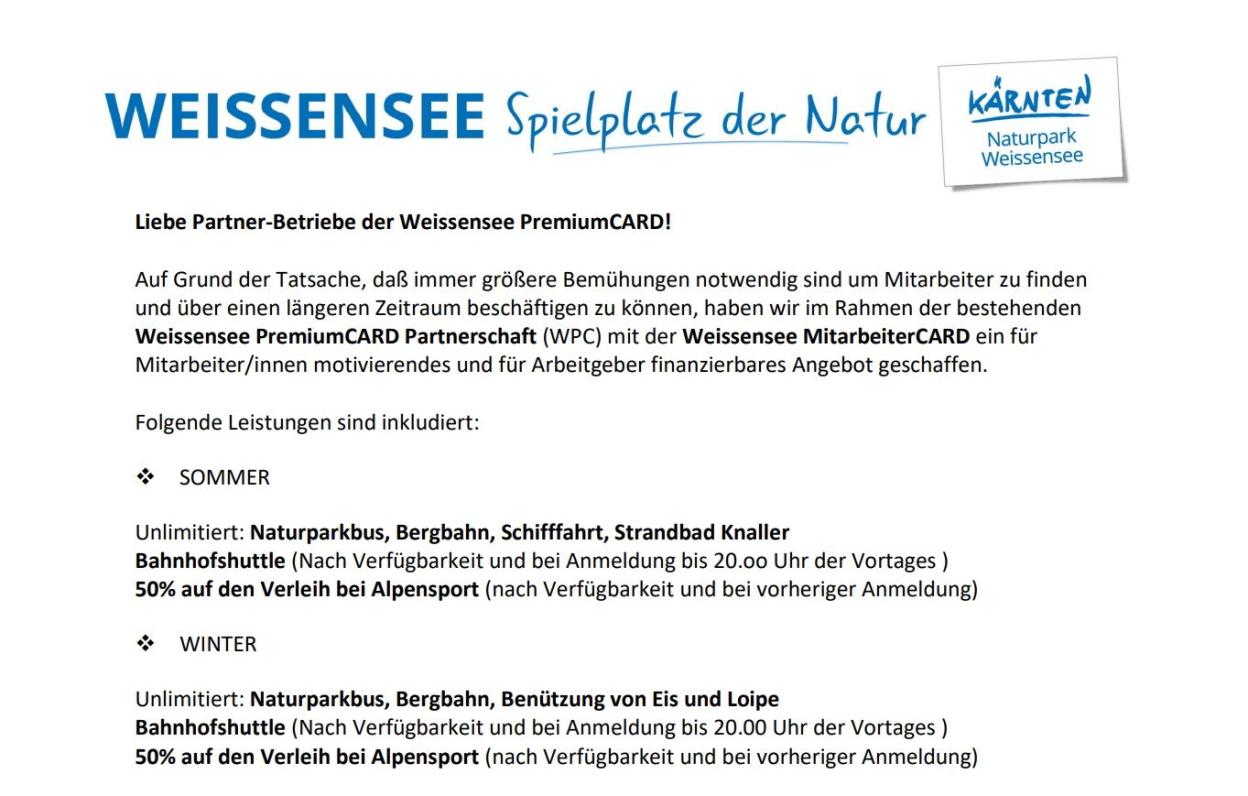 WEISSENSEE Spielplatz der Natur

KÄRNTEN
Naturpark
Weissensee

Liebe Partner-Betriebe der Weissensee PremiumCARD!

Auf Grund der Tatsache, daß immer größere Bemühungen notwendig sind um Mitarbeiter zu finden und über einen längeren Zeitraum beschäftigen zu können, haben wir im Rahmen der bestehenden Weissensee PremiumCARD Partnerschaft (WPC) mit der Weissensee MitarbeiterCARD ein für Mitarbeiter/innen motivierendes und für Arbeitgeber finanzierbares Angebot geschaffen.

Folgende Leistungen sind inkludiert:

❖ SOMMER

Unlimitiert: Naturparkbus, Bergbahn, Schifffahrt, Strandbad Knaller
Bahnhofshuttle (Nach Verfügbarkeit und bei Anmeldung bis 20.oo Uhr der Vortages )
50% auf den Verleih bei Alpensport (nach Verfügbarkeit und bei vorheriger Anmeldung)

❖ WINTER

Unlimitiert: Naturparkbus, Bergbahn, Benützung von Eis und Loipe
Bahnhofshuttle (Nach Verfügbarkeit und bei Anmeldung bis 20.00 Uhr der Vortages )
50% auf den Verleih bei Alpensport (nach Verfügbarkeit und bei vorheriger Anmeldung)